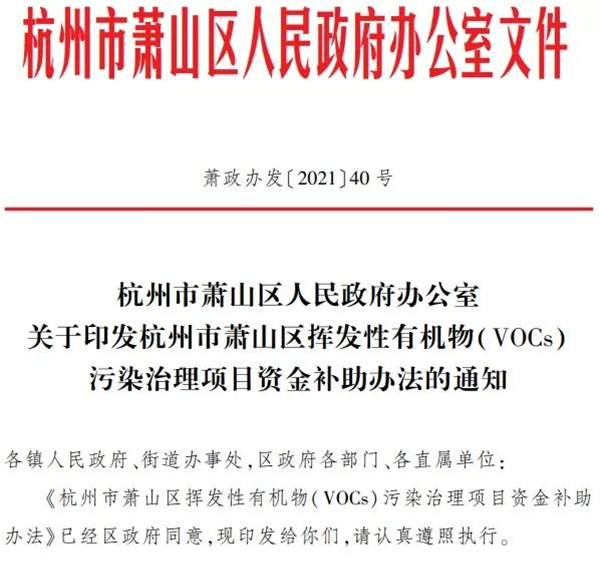 杭州市萧山区人民政府办公室文件

萧政办发〔2021〕40号

杭州市萧山区人民政府办公室
关于印发杭州市萧山区挥发性有机物(VOCs)
污染治理项目资金补助办法的通知

各镇人民政府、街道办事处,区政府各部门、各直属单位:

《杭州市萧山区挥发性有机物(VOCs)污染治理项目资金补助办法》已经区政府同意,现印发给你们,请认真遵照执行。